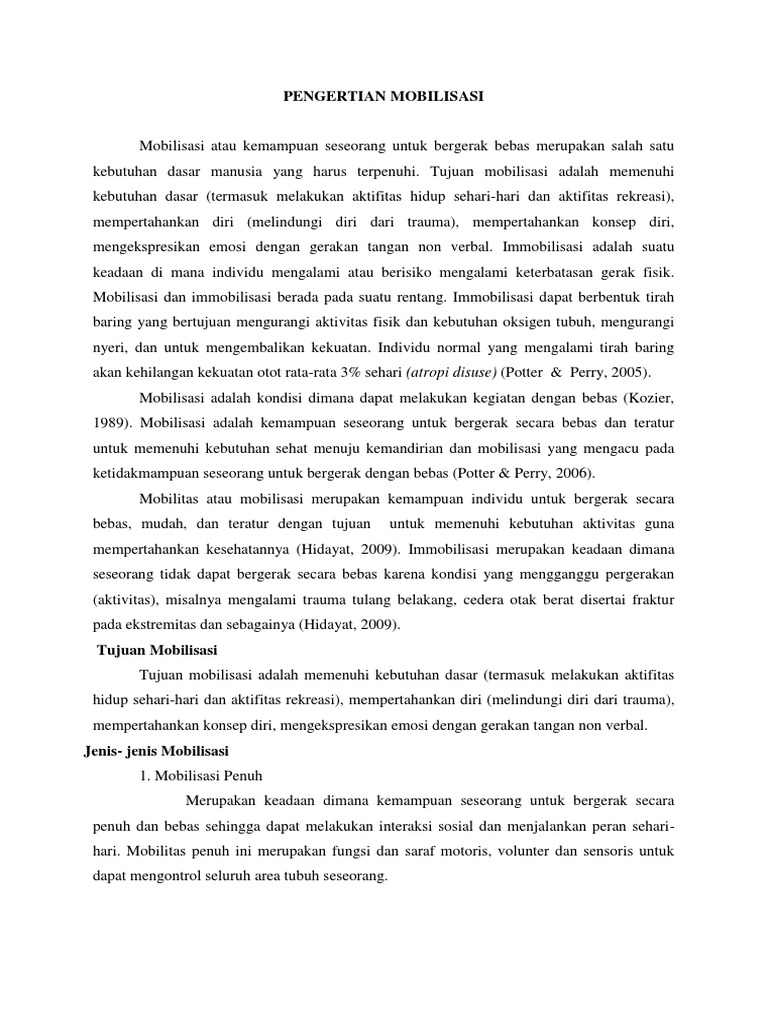 PENGERTIAN MOBILISASI

Mobilisasi atau kemampuan seseorang untuk bergerak bebas merupakan salah satu kebutuhan dasar manusia yang harus terpenuhi. Tujuan mobilisasi adalah memenuhi kebutuhan dasar (termasuk melakukan aktifitas hidup sehari-hari dan aktifitas rekreasi), mempertahankan diri (melindungi diri dari trauma), mempertahankan konsep diri, mengekspresikan emosi dengan gerakan tangan non verbal. Immobilisasi adalah suatu keadaan di mana individu mengalami atau berisiko mengalami keterbatasan gerak fisik. Mobilisasi dan immobilisasi berada pada suatu rentang. Immobilisasi dapat berbentuk tirah baring yang bertujuan mengurangi aktivitas fisik dan kebutuhan oksigen tubuh, mengurangi nyeri, dan untuk mengembalikan kekuatan. Individu normal yang mengalami tirah baring akan kehilangan kekuatan otot rata-rata 3% sehari (atropi disuse) (Potter & Perry, 2005).

Mobilisasi adalah kondisi dimana dapat melakukan kegiatan dengan bebas (Kozier, 1989). Mobilisasi adalah kemampuan seseorang untuk bergerak secara bebas dan teratur untuk memenuhi kebutuhan sehat menuju kemandirian dan mobilisasi yang mengacu pada ketidakmampuan seseorang untuk bergerak dengan bebas (Potter & Perry, 2006).

Mobilitas atau mobilisasi merupakan kemampuan individu untuk bergerak secara bebas, mudah, dan teratur dengan tujuan untuk memenuhi kebutuhan aktivitas guna mempertahankan kesehatannya (Hidayat, 2009). Immobilisasi merupakan keadaan dimana seseorang tidak dapat bergerak secara bebas karena kondisi yang mengganggu pergerakan (aktivitas), misalnya mengalami trauma tulang belakang, cedera otak berat disertai fraktur pada ekstremitas dan sebagainya (Hidayat, 2009).

Tujuan Mobilisasi

Tujuan mobilisasi adalah memenuhi kebutuhan dasar (termasuk melakukan aktifitas hidup sehari-hari dan aktifitas rekreasi), mempertahankan diri (melindungi diri dari trauma), mempertahankan konsep diri, mengekspresikan emosi dengan gerakan tangan non verbal.

Jenis- jenis Mobilisasi

1. Mobilisasi Penuh

Merupakan keadaan dimana kemampuan seseorang untuk bergerak secara penuh dan bebas sehingga dapat melakukan interaksi sosial dan menjalankan peran sehari-hari. Mobilitas penuh ini merupakan fungsi dan saraf motoris, volunter dan sensoris untuk dapat mengontrol seluruh area tubuh seseorang.